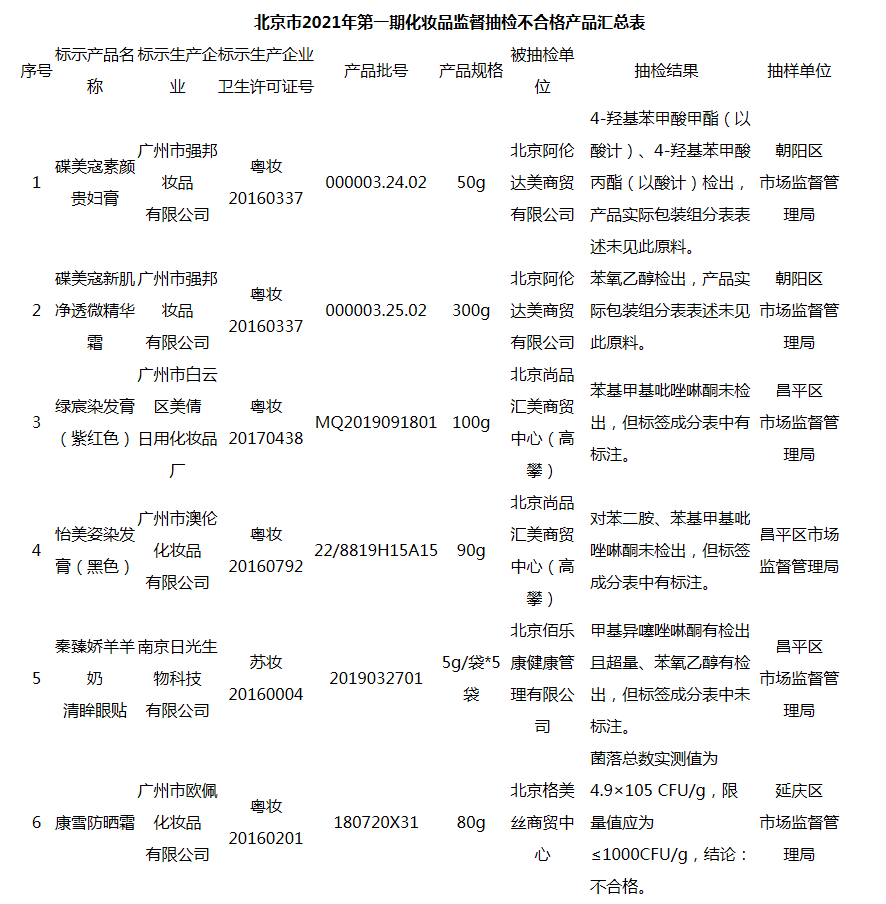 北京市2021年第一期化妆品监督抽检不合格产品汇总表

| 序号 | 标示产品名称 | 标示生产企业 | 标示生产企业卫生许可证号 | 产品批号 | 产品规格 | 被抽检单位 | 抽检结果 | 抽样单位 |
|---|---|---|---|---|---|---|---|---|
| 1 | 碟美寇素颜贵妇膏 | 广州市强邦妆品有限公司 | 粤妆20160337 | 000003.24.02 | 50g | 北京阿伦达美商贸有限公司 | 4-羟基苯甲酸甲酯（以酸计）、4-羟基苯甲酸丙酯（以酸计）检出，产品实际包装组分表表述未见此原料。 | 朝阳区市场监督管理局 |
| 2 | 碟美寇新肌净透微精华霜 | 广州市强邦妆品有限公司 | 粤妆20160337 | 000003.25.02 | 300g | 北京阿伦达美商贸有限公司 | 苯氧乙醇检出，产品实际包装组分表表述未见此原料。 | 朝阳区市场监督管理局 |
| 3 | 绿宸染发膏（紫红色） | 广州市白云区美倩日用化妆品厂 | 粤妆20170438 | MQ2019091801 | 100g | 北京尚品汇美商贸中心（高攀） | 苯基甲基吡唑啉酮未检出，但标签成分表中有标注。 | 昌平区市场监督管理局 |
| 4 | 怡美姿染发膏（黑色） | 广州市澳伦化妆品有限公司 | 粤妆20160792 | 22/8819H15A15 | 90g | 北京尚品汇美商贸中心（高攀） | 对苯二胺、苯基甲基吡唑啉酮未检出，但标签成分表中有标注。 | 昌平区市场监督管理局 |
| 5 | 秦臻娇羊羊奶清眸眼贴 | 南京日光生物科技有限公司 | 苏妆20160004 | 2019032701 | 5g/袋*5袋 | 北京佰乐康健康管理有限公司 | 甲基异噻唑啉酮有检出且超量、苯氧乙醇有检出，但标签成分表中未标注。 | 昌平区市场监督管理局 |
| 6 | 康雪防晒霜 | 广州市欧佩化妆品有限公司 | 粤妆20160201 | 180720X31 | 80g | 北京格美丝商贸中心 | 菌落总数实测值为4.9×105 CFU/g，限量值应为≤1000CFU/g，结论：不合格。 | 延庆区市场监督管理局 |